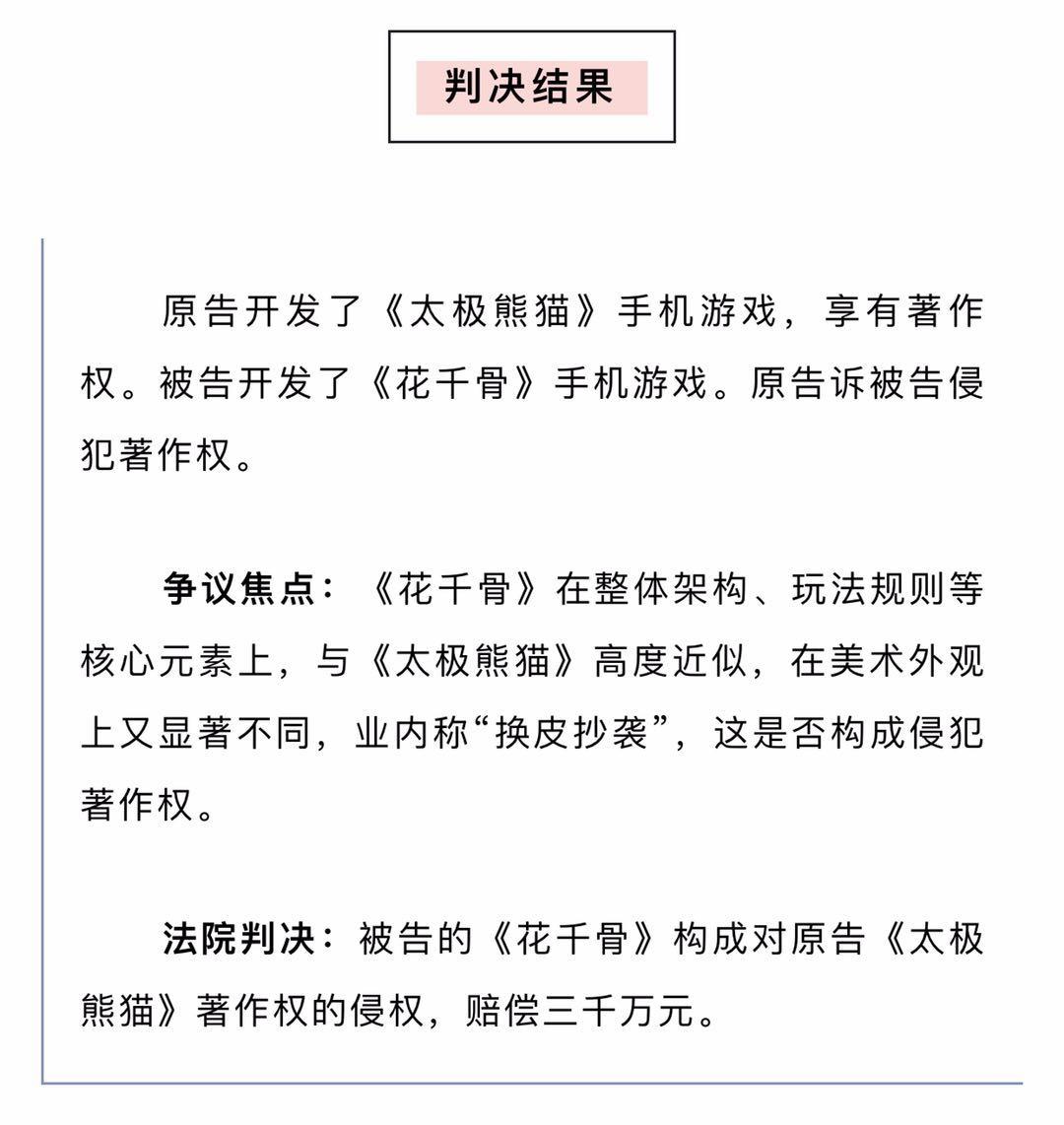 判决结果

原告开发了《太极熊猫》手机游戏，享有著作权。被告开发了《花千骨》手机游戏。原告诉被告侵犯著作权。

争议焦点：《花千骨》在整体架构、玩法规则等核心元素上，与《太极熊猫》高度近似，在美术外观上又显著不同，业内称“换皮抄袭”，这是否构成侵犯著作权。

法院判决：被告的《花千骨》构成对原告《太极熊猫》著作权的侵权，赔偿三千万元。